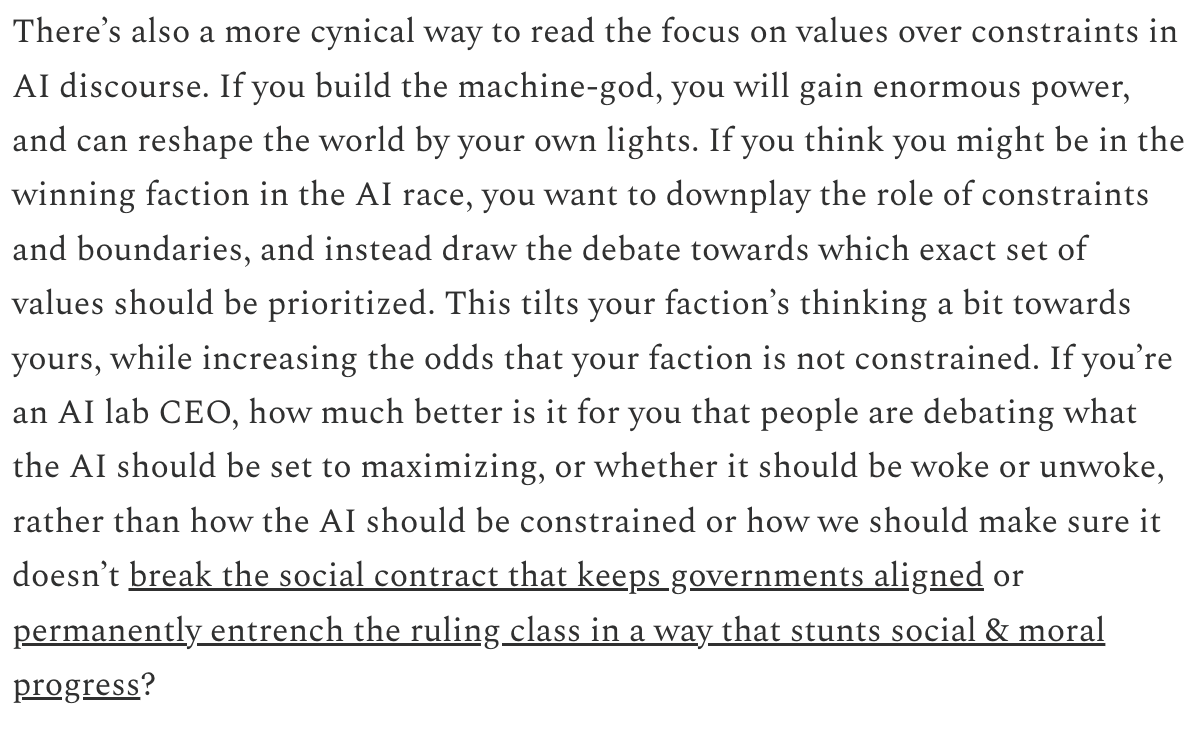 There's also a more cynical way to read the focus on values over constraints in AI discourse. If you build the machine-god, you will gain enormous power, and can reshape the world by your own lights. If you think you might be in the winning faction in the AI race, you want to downplay the role of constraints and boundaries, and instead draw the debate towards which exact set of values should be prioritized. This tilts your faction's thinking a bit towards yours, while increasing the odds that your faction is not constrained. If you're an AI lab CEO, how much better is it for you that people are debating what the AI should be set to maximizing, or whether it should be woke or unwoke, rather than how the AI should be constrained or how we should make sure it doesn't break the social contract that keeps governments aligned or permanently entrench the ruling class in a way that stunts social & moral progress?